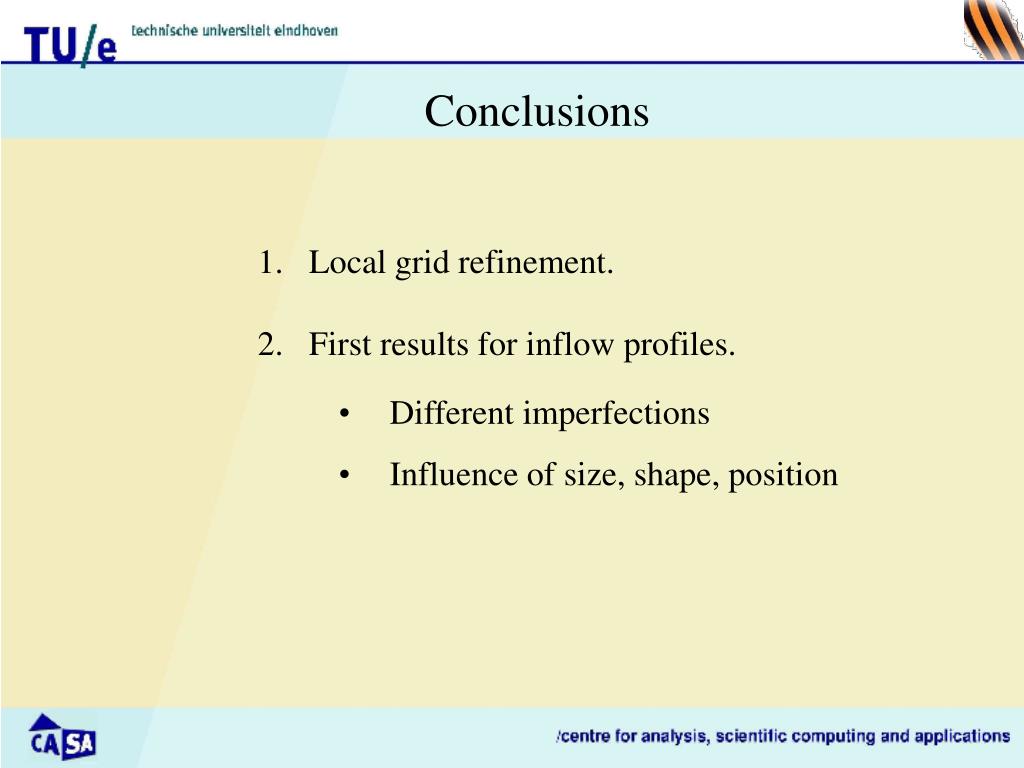 TU/e technische universiteit eindhoven

Conclusions

1. Local grid refinement.

2. First results for inflow profiles.

• Different imperfections

• Influence of size, shape, position

CASA

/centre for analysis, scientific computing and applications